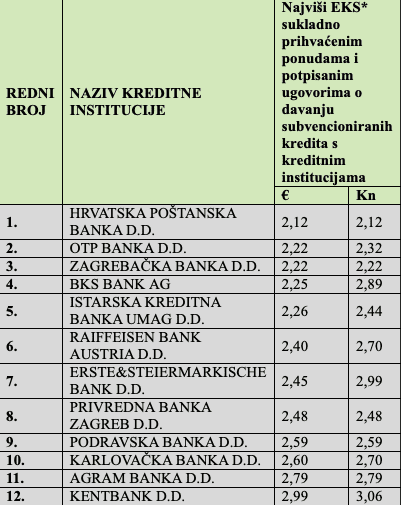 | REDNI BROJ | NAZIV KREDITNE INSTITUCIJE | Najviši EKS* sukladno prihvaćenim ponudama i potpisanim ugovorima o davanju subvencioniranih kredita s kreditnim institucijama | |
|---|---|---|---|
| | | € | Kn |
| 1. | HRVATSKA POŠTANSKA BANKA D.D. | 2,12 | 2,12 |
| 2. | OTP BANKA D.D. | 2,22 | 2,32 |
| 3. | ZAGREBAČKA BANKA D.D. | 2,22 | 2,22 |
| 4. | BKS BANK AG | 2,25 | 2,89 |
| 5. | ISTARSKA KREDITNA BANKA UMAG D.D. | 2,26 | 2,44 |
| 6. | RAIFFEISEN BANK AUSTRIA D.D. | 2,40 | 2,70 |
| 7. | ERSTE&STEIERMARKISCHE BANK D.D. | 2,45 | 2,99 |
| 8. | PRIVREDNA BANKA ZAGREB D.D. | 2,48 | 2,48 |
| 9. | PODRAVSKA BANKA D.D. | 2,59 | 2,59 |
| 10. | KARLOVAČKA BANKA D.D. | 2,60 | 2,70 |
| 11. | AGRAM BANKA D.D. | 2,79 | 2,79 |
| 12. | KENTBANK D.D. | 2,99 | 3,06 |